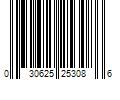 0 30625 25308 6